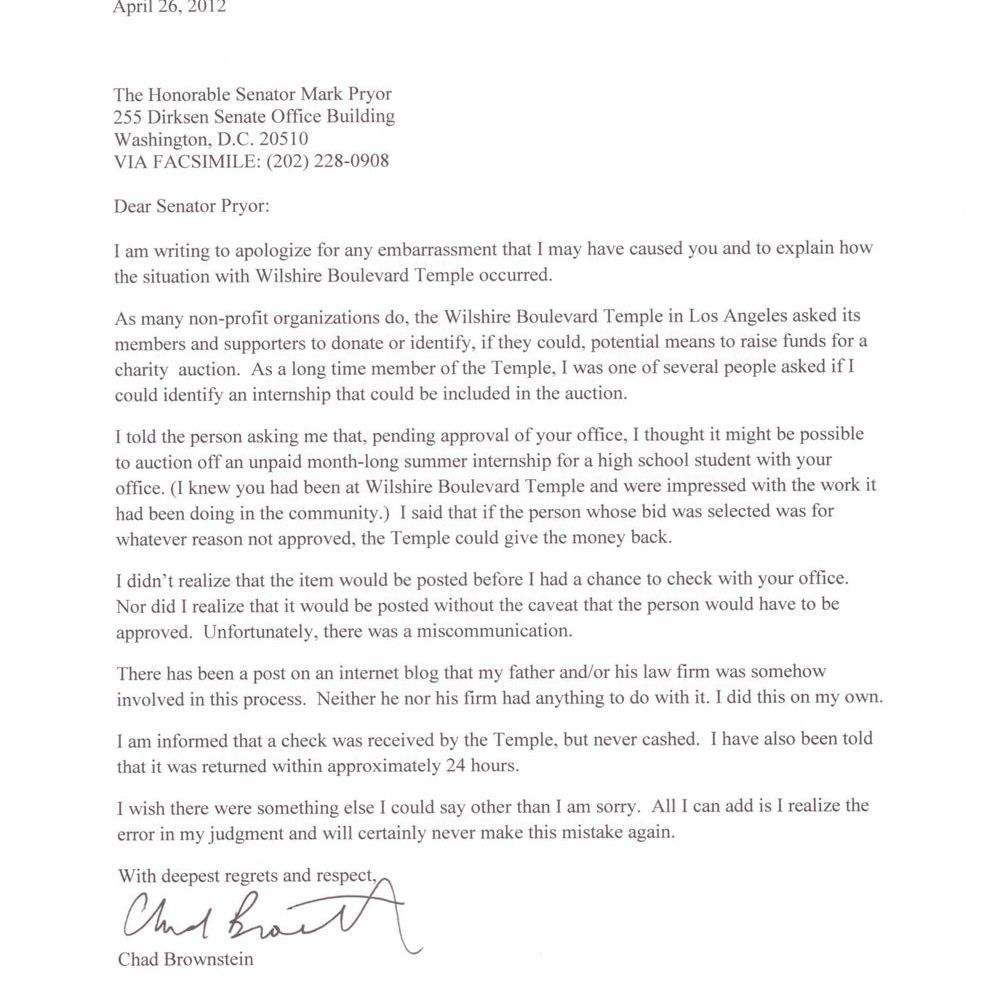 April 26, 2012

The Honorable Senator Mark Pryor
255 Dirksen Senate Office Building
Washington, D.C. 20510
VIA FACSIMILE: (202) 228-0908

Dear Senator Pryor:

I am writing to apologize for any embarrassment that I may have caused you and to explain how the situation with Wilshire Boulevard Temple occurred.

As many non-profit organizations do, the Wilshire Boulevard Temple in Los Angeles asked its members and supporters to donate or identify, if they could, potential means to raise funds for a charity auction. As a long time member of the Temple, I was one of several people asked if I could identify an internship that could be included in the auction.

I told the person asking me that, pending approval of your office, I thought it might be possible to auction off an unpaid month-long summer internship for a high school student with your office. (I knew you had been at Wilshire Boulevard Temple and were impressed with the work it had been doing in the community.) I said that if the person whose bid was selected was for whatever reason not approved, the Temple could give the money back.

I didn't realize that the item would be posted before I had a chance to check with your office. Nor did I realize that it would be posted without the caveat that the person would have to be approved. Unfortunately, there was a miscommunication.

There has been a post on an internet blog that my father and/or his law firm was somehow involved in this process. Neither he nor his firm had anything to do with it. I did this on my own.

I am informed that a check was received by the Temple, but never cashed. I have also been told that it was returned within approximately 24 hours.

I wish there were something else I could say other than I am sorry. All I can add is I realize the error in my judgment and will certainly never make this mistake again.

With deepest regrets and respect,

Chad Brownstein

Chad Brownstein